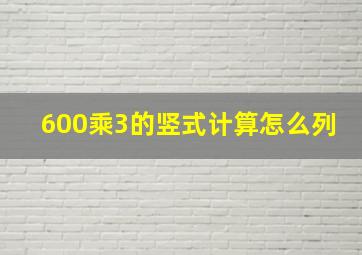 600乘3的竖式计算怎么列